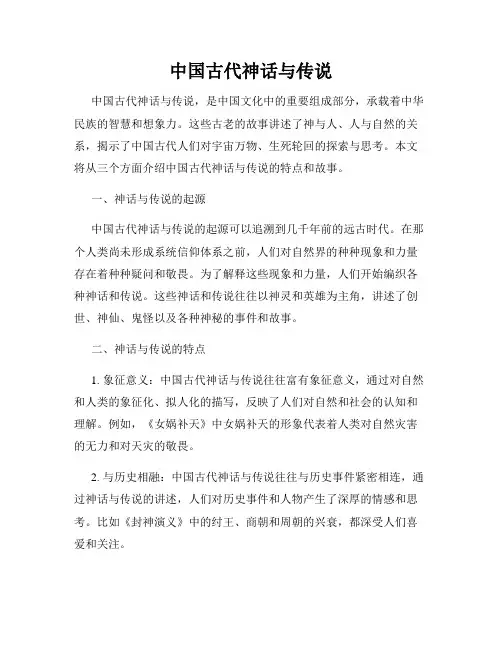 中国古代神话与传说

中国古代神话与传说，是中国文化中的重要组成部分，承载着中华民族的智慧和想象力。这些古老的故事讲述了神与人、人与自然的关系，揭示了中国古代人们对宇宙万物、生死轮回的探索与思考。本文将从三个方面介绍中国古代神话与传说的特点和故事。

一、神话与传说的起源

中国古代神话与传说的起源可以追溯到几千年前的远古时代。在那个人类尚未形成系统信仰体系之前，人们对自然界的种种现象和力量存在着种种疑问和敬畏。为了解释这些现象和力量，人们开始编织各种神话和传说。这些神话和传说往往以神灵和英雄为主角，讲述了创世、神仙、鬼怪以及各种神秘的事件和故事。

二、神话与传说的特点

1. 象征意义：中国古代神话与传说往往富有象征意义，通过对自然和人类的象征化、拟人化的描写，反映了人们对自然和社会的认知和理解。例如，《女娲补天》中女娲补天的形象代表着人类对自然灾害的无力和对天灾的敬畏。

2. 与历史相融：中国古代神话与传说往往与历史事件紧密相连，通过神话与传说的讲述，人们对历史事件和人物产生了深厚的情感和思考。比如《封神演义》中的纣王、商朝和周朝的兴衰，都深受人们喜爱和关注。